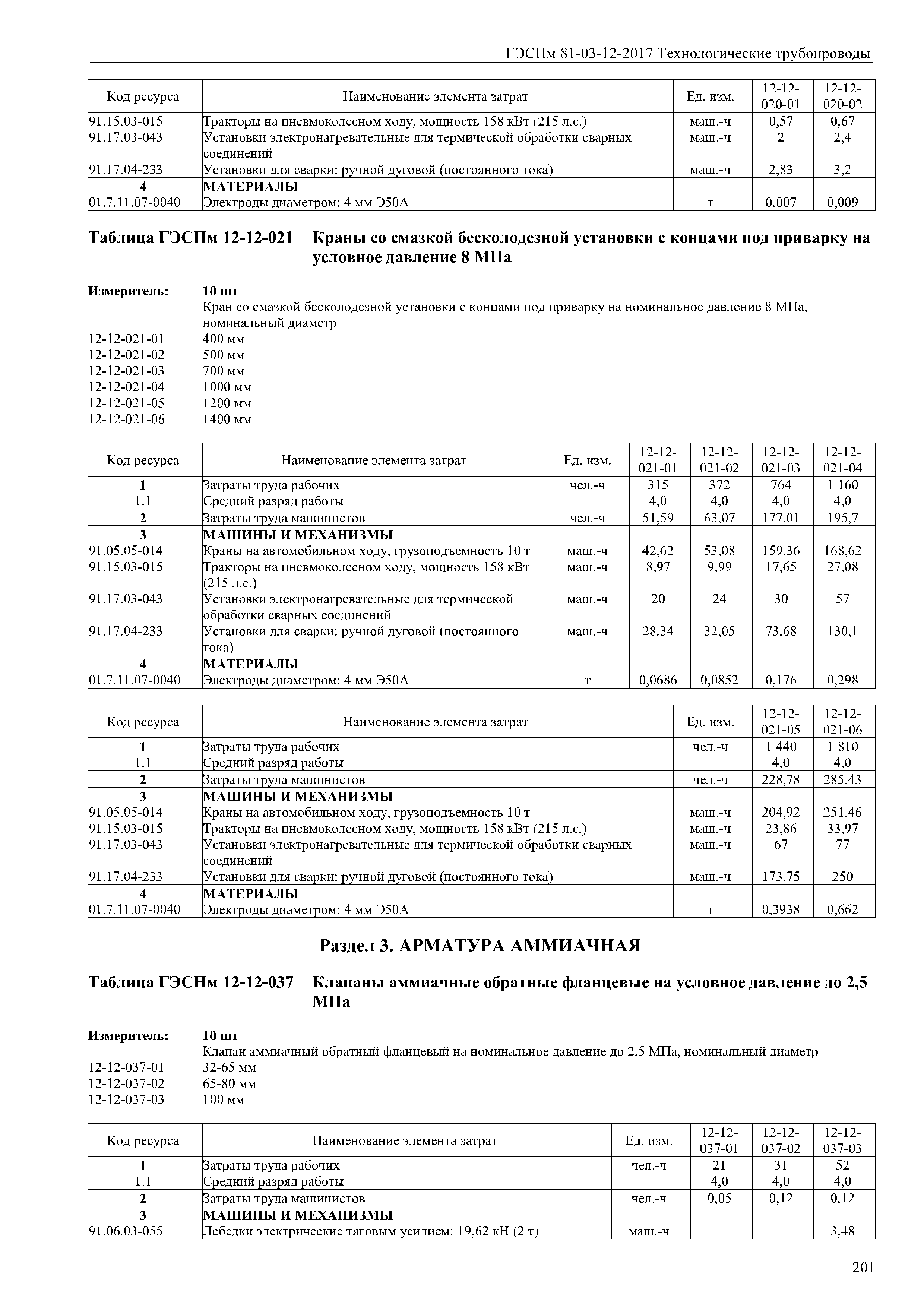 ГЭСНм 81-03-12-2017 Технологические трубопроводы

| Код ресурса | Наименование элемента затрат | Ед. изм. | 12-12-020-01 | 12-12-020-02 |
|---|---|---|---|---|
| 91.15.03-015 | Тракторы на пневмоколесном ходу, мощность 158 кВт (215 л.с.) | маш.-ч | 0,57 | 0,67 |
| 91.17.03-043 | Установки электронагревательные для термической обработки сварных соединений | маш.-ч | 2 | 2,4 |
| 91.17.04-233 | Установки для сварки: ручной дуговой (постоянного тока) | маш.-ч | 2,83 | 3,2 |
| 4 | МАТЕРИАЛЫ | | | |
| 01.7.11.07-0040 | Электроды диаметром: 4 мм Э50А | т | 0,007 | 0,009 |

Таблица ГЭСНм 12-12-021 Краны со смазкой бесколодезной установки с концами под приварку на условное давление 8 МПа

Измеритель: 10 шт
Кран со смазкой бесколодезной установки с концами под приварку на номинальное давление 8 МПа, номинальный диаметр
12-12-021-01 400 мм
12-12-021-02 500 мм
12-12-021-03 700 мм
12-12-021-04 1000 мм
12-12-021-05 1200 мм
12-12-021-06 1400 мм

| Код ресурса | Наименование элемента затрат | Ед. изм. | 12-12-021-01 | 12-12-021-02 | 12-12-021-03 | 12-12-021-04 |
|---|---|---|---|---|---|---|
| 1 | Затраты труда рабочих | чел.-ч | 315 | 372 | 764 | 1 160 |
| 1.1 | Средний разряд работы | | 4,0 | 4,0 | 4,0 | 4,0 |
| 2 | Затраты труда машинистов | чел.-ч | 51,59 | 63,07 | 177,01 | 195,7 |
| 3 | МАШИНЫ И МЕХАНИЗМЫ | | | | | |
| 91.05.05-014 | Краны на автомобильном ходу, грузоподъемность 10 т | маш.-ч | 42,62 | 53,08 | 159,36 | 168,62 |
| 91.15.03-015 | Тракторы на пневмоколесном ходу, мощность 158 кВт (215 л.с.) | маш.-ч | 8,97 | 9,99 | 17,65 | 27,08 |
| 91.17.03-043 | Установки электронагревательные для термической обработки сварных соединений | маш.-ч | 20 | 24 | 30 | 57 |
| 91.17.04-233 | Установки для сварки: ручной дуговой (постоянного тока) | маш.-ч | 28,34 | 32,05 | 73,68 | 130,1 |
| 4 | МАТЕРИАЛЫ | | | | | |
| 01.7.11.07-0040 | Электроды диаметром: 4 мм Э50А | т | 0,0686 | 0,0852 | 0,176 | 0,298 |

| Код ресурса | Наименование элемента затрат | Ед. изм. | 12-12-021-05 | 12-12-021-06 |
|---|---|---|---|---|
| 1 | Затраты труда рабочих | чел.-ч | 1 440 | 1 810 |
| 1.1 | Средний разряд работы | | 4,0 | 4,0 |
| 2 | Затраты труда машинистов | чел.-ч | 228,78 | 285,43 |
| 3 | МАШИНЫ И МЕХАНИЗМЫ | | | |
| 91.05.05-014 | Краны на автомобильном ходу, грузоподъемность 10 т | маш.-ч | 204,92 | 251,46 |
| 91.15.03-015 | Тракторы на пневмоколесном ходу, мощность 158 кВт (215 л.с.) | маш.-ч | 23,86 | 33,97 |
| 91.17.03-043 | Установки электронагревательные для термической обработки сварных соединений | маш.-ч | 67 | 77 |
| 91.17.04-233 | Установки для сварки: ручной дуговой (постоянного тока) | маш.-ч | 173,75 | 250 |
| 4 | МАТЕРИАЛЫ | | | |
| 01.7.11.07-0040 | Электроды диаметром: 4 мм Э50А | т | 0,3938 | 0,662 |

Раздел 3. АРМАТУРА АММИАЧНАЯ

Таблица ГЭСНм 12-12-037 Клапаны аммиачные обратные фланцевые на условное давление до 2,5 МПа

Измеритель: 10 шт
Клапан аммиачный обратный фланцевый на номинальное давление до 2,5 МПа, номинальный диаметр
12-12-037-01 32-65 мм
12-12-037-02 65-80 мм
12-12-037-03 100 мм

| Код ресурса | Наименование элемента затрат | Ед. изм. | 12-12-037-01 | 12-12-037-02 | 12-12-037-03 |
|---|---|---|---|---|---|
| 1 | Затраты труда рабочих | чел.-ч | 21 | 31 | 52 |
| 1.1 | Средний разряд работы | | 4,0 | 4,0 | 4,0 |
| 2 | Затраты труда машинистов | чел.-ч | 0,05 | 0,12 | 0,12 |
| 3 | МАШИНЫ И МЕХАНИЗМЫ | | | | |
| 91.06.03-055 | Лебедки электрические тяговым усилием: 19,62 кН (2 т) | маш.-ч | | | 3,48 |

201